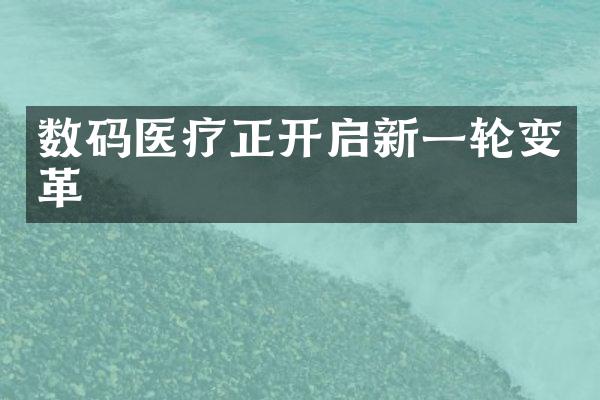 数码医疗正开启新一轮变革